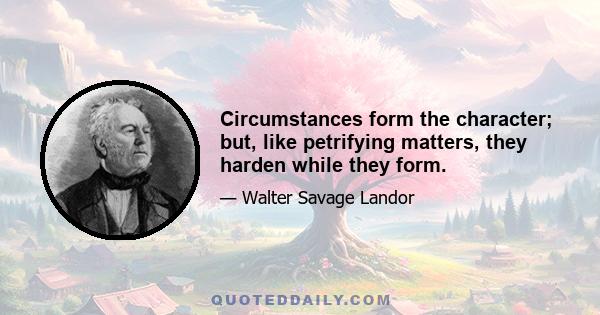 Circumstances form the character; but, like petrifying matters, they harden while they form.

— Walter Savage Landor

QUOTEDDAILY.COM